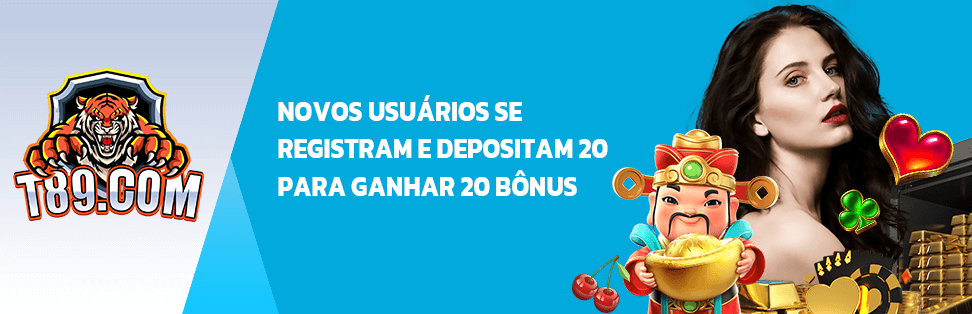 T89.COM

NOVOS USUÁRIOS SE REGISTRAM E DEPOSITAM 20 PARA GANHAR 20 BÔNUS